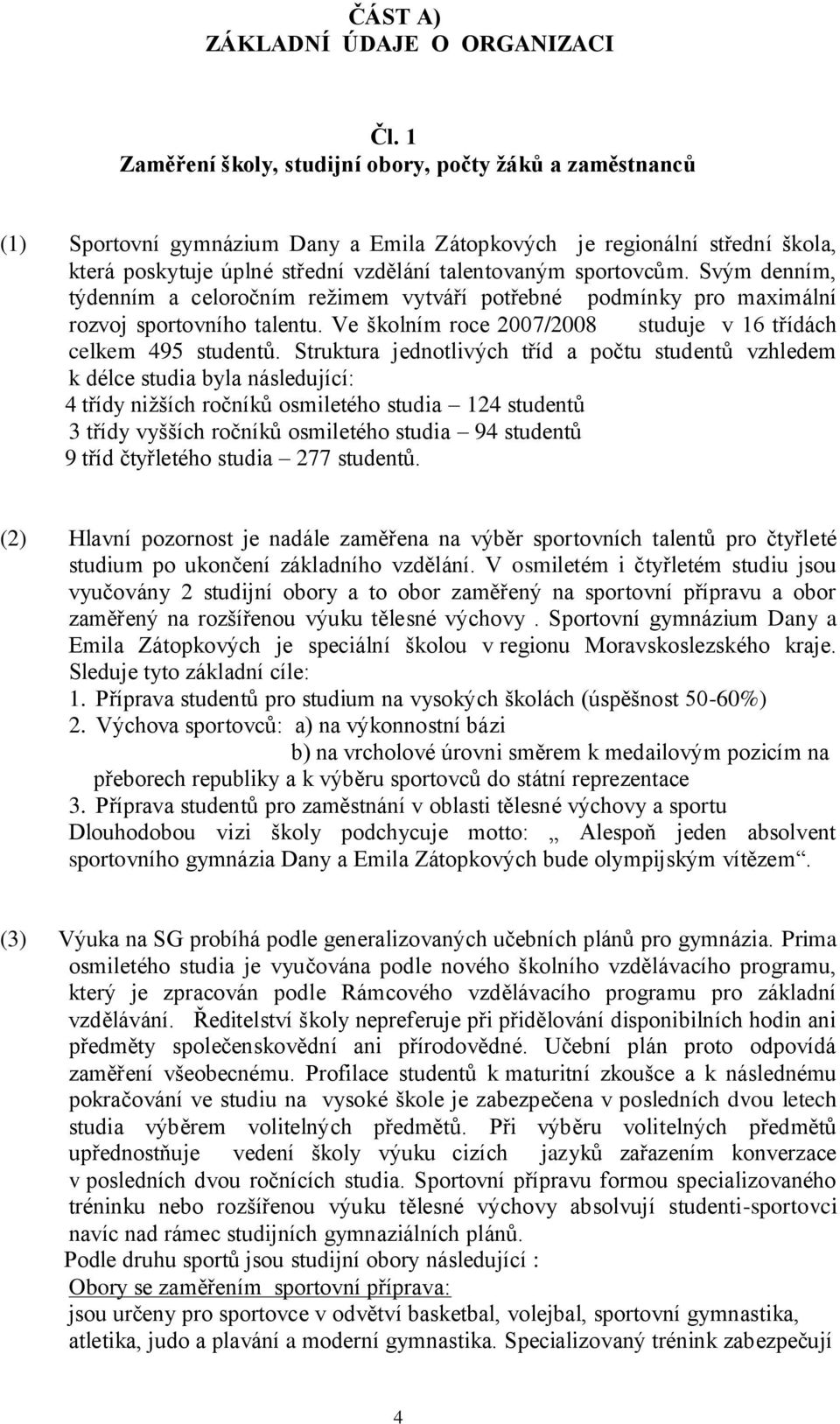 ČÁST A)
ZÁKLADNÍ ÚDAJE O ORGANIZACI

Čl. 1
Zaměření školy, studijní obory, počty žáků a zaměstnanců

(1) Sportovní gymnázium Dany a Emila Zátopkových je regionální střední škola, která poskytuje úplné střední vzdělání talentovaným sportovcům. Svým denním, týdenním a celoročním režimem vytváří potřebné podmínky pro maximální rozvoj sportovního talentu. Ve školním roce 2007/2008 studuje v 16 třídách celkem 495 studentů. Struktura jednotlivých tříd a počtu studentů vzhledem k délce studia byla následující:
4 třídy nižších ročníků osmiletého studia – 124 studentů
3 třídy vyšších ročníků osmiletého studia – 94 studentů
9 tříd čtyřletého studia – 277 studentů.

(2) Hlavní pozornost je nadále zaměřena na výběr sportovních talentů pro čtyřleté studium po ukončení základního vzdělání. V osmiletém i čtyřletém studiu jsou vyučovány 2 studijní obory a to obor zaměřený na sportovní přípravu a obor zaměřený na rozšířenou výuku tělesné výchovy . Sportovní gymnázium Dany a Emila Zátopkových je speciální školou v regionu Moravskoslezského kraje. Sleduje tyto základní cíle:
1. Příprava studentů pro studium na vysokých školách (úspěšnost 50-60%)
2. Výchova sportovců: a) na výkonnostní bázi
b) na vrcholové úrovni směrem k medailovým pozicím na přeborech republiky a k výběru sportovců do státní reprezentace
3. Příprava studentů pro zaměstnání v oblasti tělesné výchovy a sportu
Dlouhodobou vizi školy podchycuje motto: „ Alespoň jeden absolvent sportovního gymnázia Dany a Emila Zátopkových bude olympijským vítězem“.

(3) Výuka na SG probíhá podle generalizovaných učebních plánů pro gymnázia. Prima osmiletého studia je vyučována podle nového školního vzdělávacího programu, který je zpracován podle Rámcového vzdělávacího programu pro základní vzdělávání. Ředitelství školy nepreferuje při přidělování disponibilních hodin ani předměty společenskovědní ani přírodovědné. Učební plán proto odpovídá zaměření všeobecnému. Profilace studentů k maturitní zkoušce a k následnému pokračování ve studiu na vysoké škole je zabezpečena v posledních dvou letech studia výběrem volitelných předmětů. Při výběru volitelných předmětů upřednostňuje vedení školy výuku cizích jazyků zařazením konverzace v posledních dvou ročnících studia. Sportovní přípravu formou specializovaného tréninku nebo rozšířenou výuku tělesné výchovy absolvují studenti-sportovci navíc nad rámec studijních gymnaziálních plánů.
Podle druhu sportů jsou studijní obory následující :
Obory se zaměřením sportovní příprava:
jsou určeny pro sportovce v odvětví basketbal, volejbal, sportovní gymnastika, atletika, judo a plavání a moderní gymnastika. Specializovaný trénink zabezpečují

4